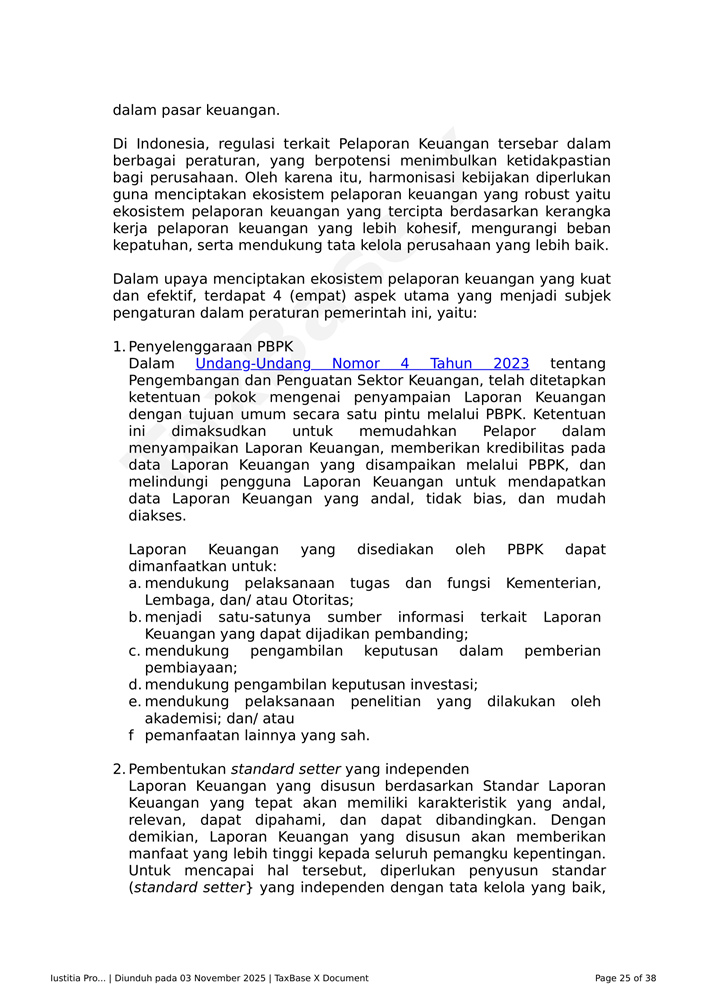 dalam pasar keuangan.

Di Indonesia, regulasi terkait Pelaporan Keuangan tersebar dalam berbagai peraturan, yang berpotensi menimbulkan ketidakpastian bagi perusahaan. Oleh karena itu, harmonisasi kebijakan diperlukan guna menciptakan ekosistem pelaporan keuangan yang robust yaitu ekosistem pelaporan keuangan yang tercipta berdasarkan kerangka kerja pelaporan keuangan yang lebih kohesif, mengurangi beban kepatuhan, serta mendukung tata kelola perusahaan yang lebih baik.

Dalam upaya menciptakan ekosistem pelaporan keuangan yang kuat dan efektif, terdapat 4 (empat) aspek utama yang menjadi subjek pengaturan dalam peraturan pemerintah ini, yaitu:

1. Penyelenggaraan PBPK
Dalam Undang-Undang Nomor 4 Tahun 2023 tentang Pengembangan dan Penguatan Sektor Keuangan, telah ditetapkan ketentuan pokok mengenai penyampaian Laporan Keuangan dengan tujuan umum secara satu pintu melalui PBPK. Ketentuan ini dimaksudkan untuk memudahkan Pelapor dalam menyampaikan Laporan Keuangan, memberikan kredibilitas pada data Laporan Keuangan yang disampaikan melalui PBPK, dan melindungi pengguna Laporan Keuangan untuk mendapatkan data Laporan Keuangan yang andal, tidak bias, dan mudah diakses.

Laporan Keuangan yang disediakan oleh PBPK dapat dimanfaatkan untuk:
a. mendukung pelaksanaan tugas dan fungsi Kementerian, Lembaga, dan/ atau Otoritas;
b. menjadi satu-satunya sumber informasi terkait Laporan Keuangan yang dapat dijadikan pembanding;
c. mendukung pengambilan keputusan dalam pemberian pembiayaan;
d. mendukung pengambilan keputusan investasi;
e. mendukung pelaksanaan penelitian yang dilakukan oleh akademisi; dan/ atau
f pemanfaatan lainnya yang sah.

2. Pembentukan standard setter yang independen
Laporan Keuangan yang disusun berdasarkan Standar Laporan Keuangan yang tepat akan memiliki karakteristik yang andal, relevan, dapat dipahami, dan dapat dibandingkan. Dengan demikian, Laporan Keuangan yang disusun akan memberikan manfaat yang lebih tinggi kepada seluruh pemangku kepentingan. Untuk mencapai hal tersebut, diperlukan penyusun standar (standard setter} yang independen dengan tata kelola yang baik,

Iustitia Pro... | Diunduh pada 03 November 2025 | TaxBase X Document Page 25 of 38